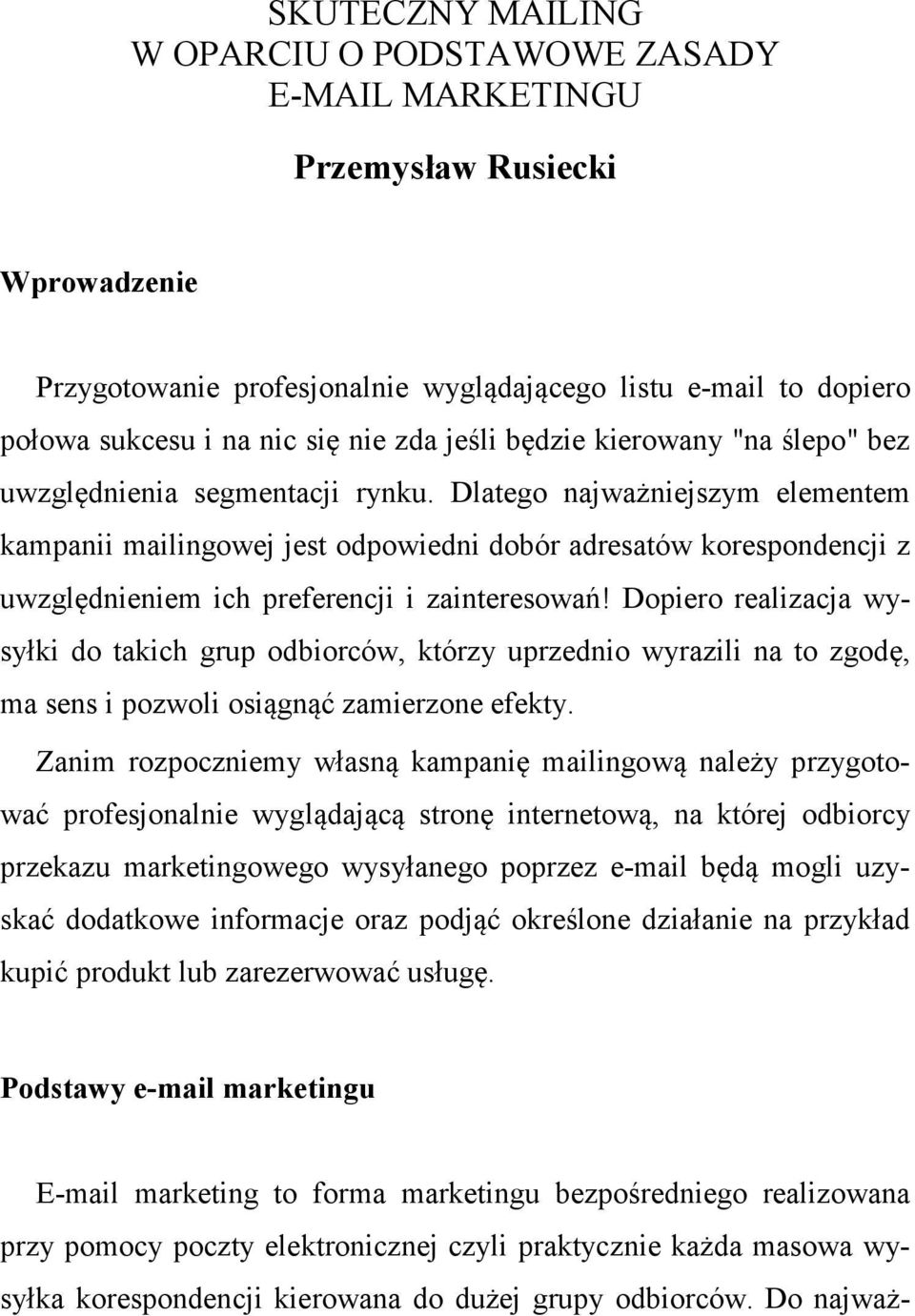 SKUTECZNY MAILING
W OPARCIU O PODSTAWOWE ZASADY
E-MAIL MARKETINGU

Przemysław Rusiecki

Wprowadzenie

Przygotowanie profesjonalnie wyglądającego listu e-mail to dopiero połowa sukcesu i na nic się nie zda jeśli będzie kierowany "na ślepo" bez uwzględnienia segmentacji rynku. Dlatego najważniejszym elementem kampanii mailingowej jest odpowiedni dobór adresatów korespondencji z uwzględnieniem ich preferencji i zainteresowań! Dopiero realizacja wysyłki do takich grup odbiorców, którzy uprzednio wyrazili na to zgodę, ma sens i pozwoli osiągnąć zamierzone efekty.

Zanim rozpoczniemy własną kampanię mailingową należy przygotować profesjonalnie wyglądającą stronę internetową, na której odbiorcy przekazu marketingowego wysyłanego poprzez e-mail będą mogli uzyskać dodatkowe informacje oraz podjąć określone działanie na przykład kupić produkt lub zarezerwować usługę.

Podstawy e-mail marketingu

E-mail marketing to forma marketingu bezpośredniego realizowana przy pomocy poczty elektronicznej czyli praktycznie każda masowa wysyłka korespondencji kierowana do dużej grupy odbiorców. Do najważ-